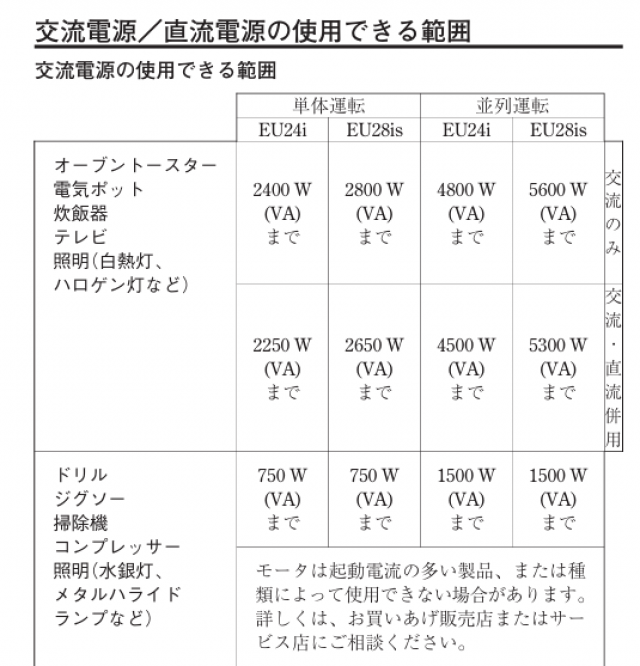 交流電源／直流電源の使用できる範囲

交流電源の使用できる範囲

|  | 単体運転 |  | 並列運転 |  |  |
|---|---|---|---|---|---|
|  | EU24i | EU28is | EU24i | EU28is |  |
| オーブントースター 電気ポット 炊飯器 テレビ 照明(白熱灯、ハロゲン灯など) | 2400 W (VA) まで | 2800 W (VA) まで | 4800 W (VA) まで | 5600 W (VA) まで | 交流のみ |
|  | 2250 W (VA) まで | 2650 W (VA) まで | 4500 W (VA) まで | 5300 W (VA) まで | 交流・直流併用 |
| ドリル ジグソー 掃除機 コンプレッサー 照明(水銀灯、メタルハライドランプなど) | 750 W (VA) まで | 750 W (VA) まで | 1500 W (VA) まで | 1500 W (VA) まで |  |
|  | モータは起動電流の多い製品、または種類によって使用できない場合があります。詳しくは、お買いあげ販売店またはサービス店にご相談ください。 |  |  |  |  |